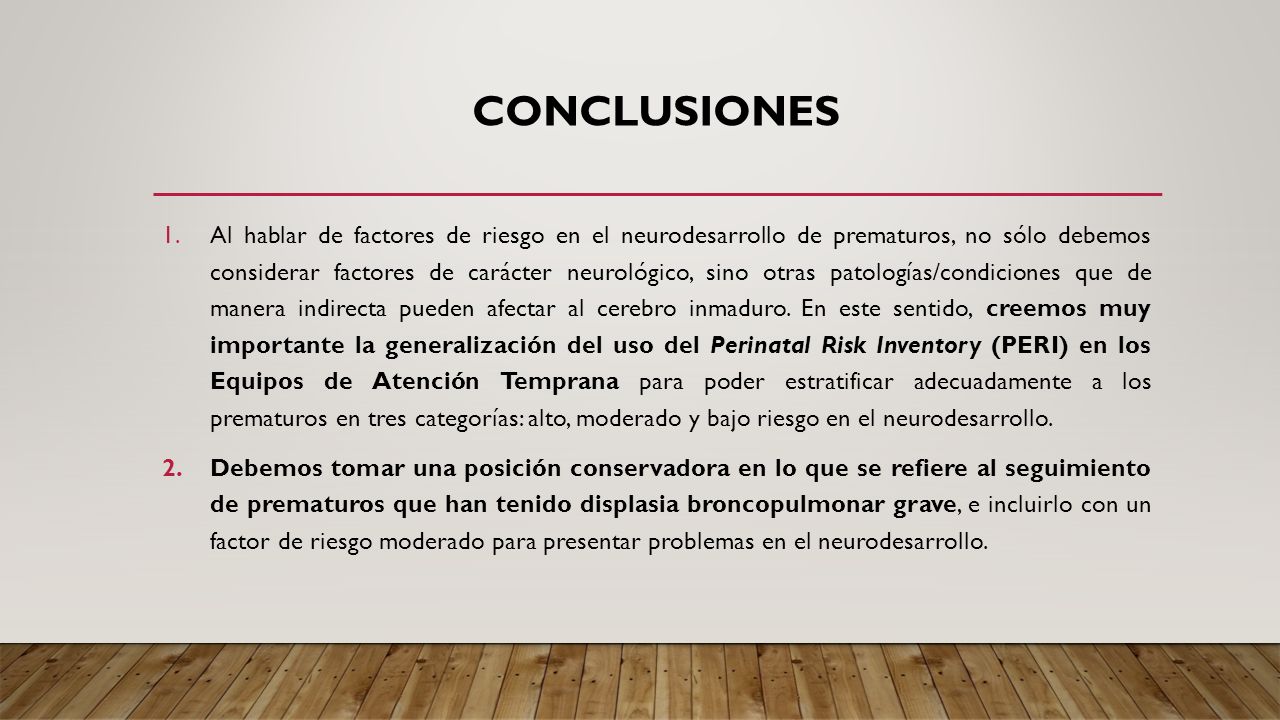 CONCLUSIONES

1. Al hablar de factores de riesgo en el neurodesarrollo de prematuros, no sólo debemos considerar factores de carácter neurológico, sino otras patologías/condiciones que de manera indirecta pueden afectar al cerebro inmaduro. En este sentido, creemos muy importante la generalización del uso del Perinatal Risk Inventory (PERI) en los Equipos de Atención Temprana para poder estratificar adecuadamente a los prematuros en tres categorías: alto, moderado y bajo riesgo en el neurodesarrollo.

2. Debemos tomar una posición conservadora en lo que se refiere al seguimiento de prematuros que han tenido displasia broncopulmonar grave, e incluirlo con un factor de riesgo moderado para presentar problemas en el neurodesarrollo.